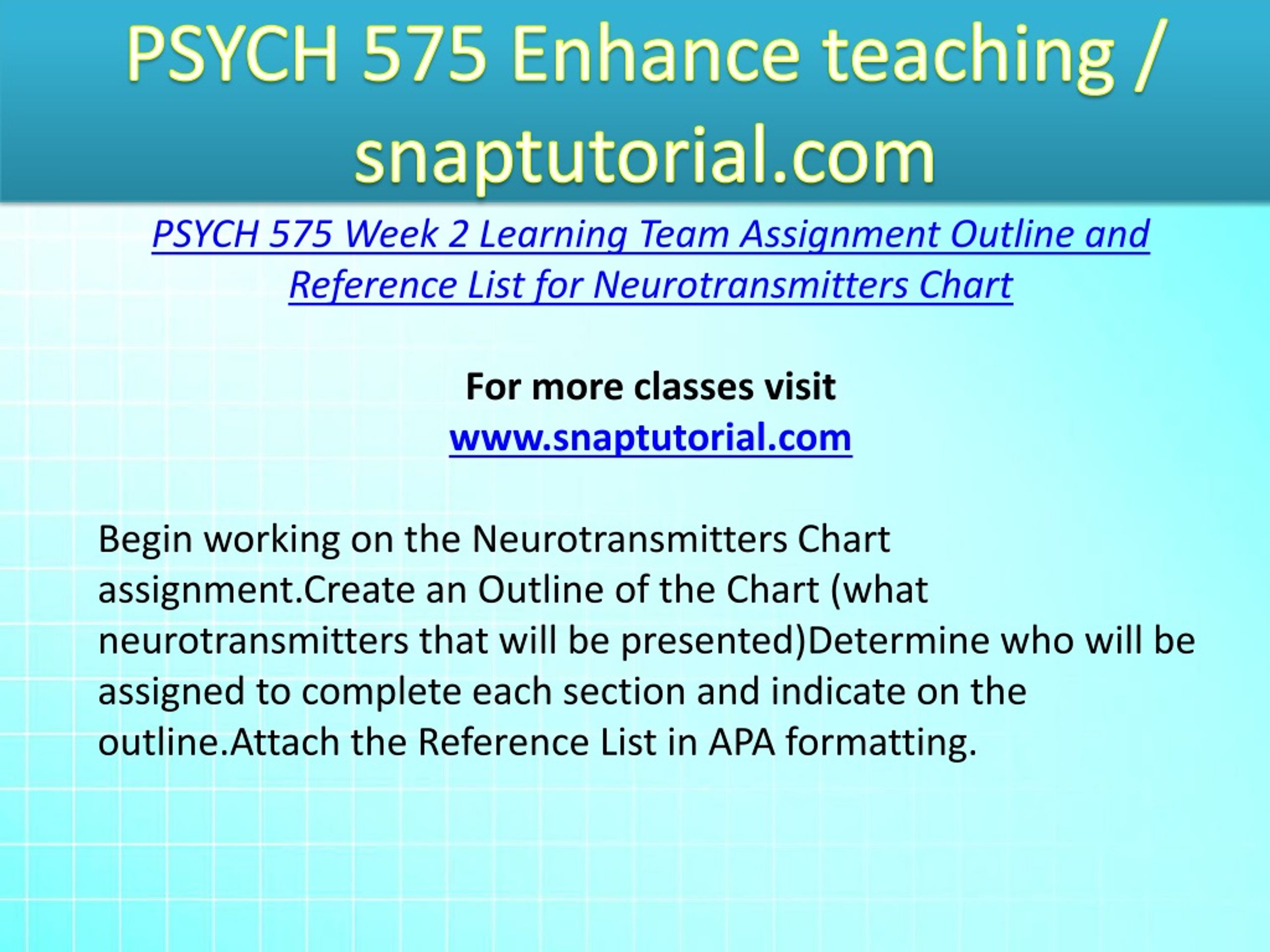 PSYCH 575 Enhance teaching / snaptutorial.com

PSYCH 575 Week 2 Learning Team Assignment Outline and Reference List for Neurotransmitters Chart

For more classes visit
www.snaptutorial.com

Begin working on the Neurotransmitters Chart assignment.Create an Outline of the Chart (what neurotransmitters that will be presented)Determine who will be assigned to complete each section and indicate on the outline.Attach the Reference List in APA formatting.